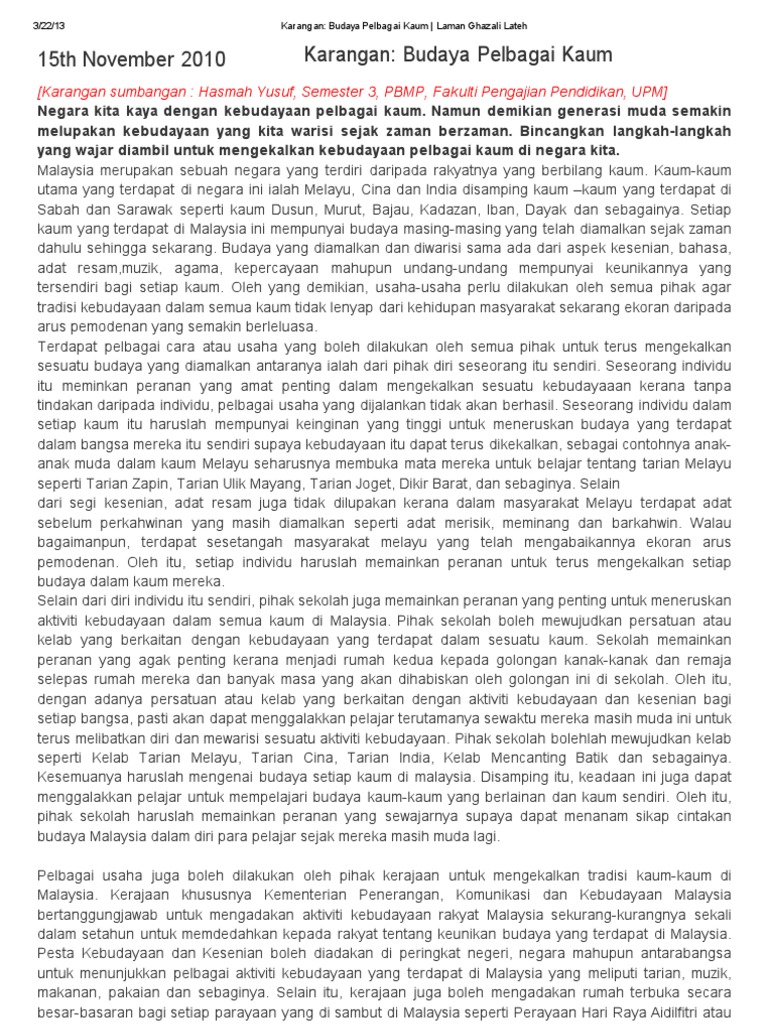 3/22/13 Karangan: Budaya Pelbagai Kaum | Laman Ghazali Lateh

15th November 2010

Karangan: Budaya Pelbagai Kaum

[Karangan sumbangan : Hasmah Yusuf, Semester 3, PBMP, Fakulti Pengajian Pendidikan, UPM]

Negara kita kaya dengan kebudayaan pelbagai kaum. Namun demikian generasi muda semakin melupakan kebudayaan yang kita warisi sejak zaman berzaman. Bincangkan langkah-langkah yang wajar diambil untuk mengekalkan kebudayaan pelbagai kaum di negara kita.

Malaysia merupakan sebuah negara yang terdiri daripada rakyatnya yang berbilang kaum. Kaum-kaum utama yang terdapat di negara ini ialah Melayu, Cina dan India disamping kaum –kaum yang terdapat di Sabah dan Sarawak seperti kaum Dusun, Murut, Bajau, Kadazan, Iban, Dayak dan sebagainya. Setiap kaum yang terdapat di Malaysia ini mempunyai budaya masing-masing yang telah diamalkan sejak zaman dahulu sehingga sekarang. Budaya yang diamalkan dan diwarisi sama ada dari aspek kesenian, bahasa, adat resam,muzik, agama, kepercayaan mahupun undang-undang mempunyai keunikannya yang tersendiri bagi setiap kaum. Oleh yang demikian, usaha-usaha perlu dilakukan oleh semua pihak agar tradisi kebudayaan dalam semua kaum tidak lenyap dari kehidupan masyarakat sekarang ekoran daripada arus pemodenan yang semakin berleluasa.

Terdapat pelbagai cara atau usaha yang boleh dilakukan oleh semua pihak untuk terus mengekalkan sesuatu budaya yang diamalkan antaranya ialah dari pihak diri seseorang itu sendiri. Seseorang individu itu meminkan peranan yang amat penting dalam mengekalkan sesuatu kebudayaaan kerana tanpa tindakan daripada individu, pelbagai usaha yang dijalankan tidak akan berhasil. Seseorang individu dalam setiap kaum itu haruslah mempunyai keinginan yang tinggi untuk meneruskan budaya yang terdapat dalam bangsa mereka itu sendiri supaya kebudayaan itu dapat terus dikekalkan, sebagai contohnya anak-anak muda dalam kaum Melayu seharusnya membuka mata mereka untuk belajar tentang tarian Melayu seperti Tarian Zapin, Tarian Ulik Mayang, Tarian Joget, Dikir Barat, dan sebaginya. Selain dari segi kesenian, adat resam juga tidak dilupakan kerana dalam masyarakat Melayu terdapat adat sebelum perkahwinan yang masih diamalkan seperti adat merisik, meminang dan barkahwin. Walau bagaimanpun, terdapat sesetangah masyarakat melayu yang telah mengabaikannya ekoran arus pemodenan. Oleh itu, setiap individu haruslah memainkan peranan untuk terus mengekalkan setiap budaya dalam kaum mereka.

Selain dari diri individu itu sendiri, pihak sekolah juga memainkan peranan yang penting untuk meneruskan aktiviti kebudayaan dalam semua kaum di Malaysia. Pihak sekolah boleh mewujudkan persatuan atau kelab yang berkaitan dengan kebudayaan yang terdapat dalam sesuatu kaum. Sekolah memainkan peranan yang agak penting kerana menjadi rumah kedua kepada golongan kanak-kanak dan remaja selepas rumah mereka dan banyak masa yang akan dihabiskan oleh golongan ini di sekolah. Oleh itu, dengan adanya persatuan atau kelab yang berkaitan dengan aktiviti kebudayaan dan kesenian bagi setiap bangsa, pasti akan dapat menggalakkan pelajar terutamanya sewaktu mereka masih muda ini untuk terus melibatkan diri dan mewarisi sesuatu aktiviti kebudayaan. Pihak sekolah bolehlah mewujudkan kelab seperti Kelab Tarian Melayu, Tarian Cina, Tarian India, Kelab Mencanting Batik dan sebagainya. Kesemuanya haruslah mengenai budaya setiap kaum di malaysia. Disamping itu, keadaan ini juga dapat menggalakkan pelajar untuk mempelajari budaya kaum-kaum yang berlainan dan kaum sendiri. Oleh itu, pihak sekolah haruslah memainkan peranan yang sewajarnya supaya dapat menanam sikap cintakan budaya Malaysia dalam diri para pelajar sejak mereka masih muda lagi.

Pelbagai usaha juga boleh dilakukan oleh pihak kerajaan untuk mengekalkan tradisi kaum-kaum di Malaysia. Kerajaan khususnya Kementerian Penerangan, Komunikasi dan Kebudayaan Malaysia bertanggungjawab untuk mengadakan aktiviti kebudayaan rakyat Malaysia sekurang-kurangnya sekali dalam setahun untuk memdedahkan kepada rakyat tentang keunikan budaya yang terdapat di Malaysia. Pesta Kebudayaan dan Kesenian boleh diadakan di peringkat negeri, negara mahupun antarabangsa untuk menunjukkan pelbagai aktiviti kebudayaan yang terdapat di Malaysia yang meliputi tarian, muzik, makanan, pakaian dan sebaginya. Selain itu, kerajaan juga boleh mengadakan rumah terbuka secara besar-basaran bagi setiap parayaan yang di sambut di Malaysia seperti Perayaan Hari Raya Aidilfitri atau